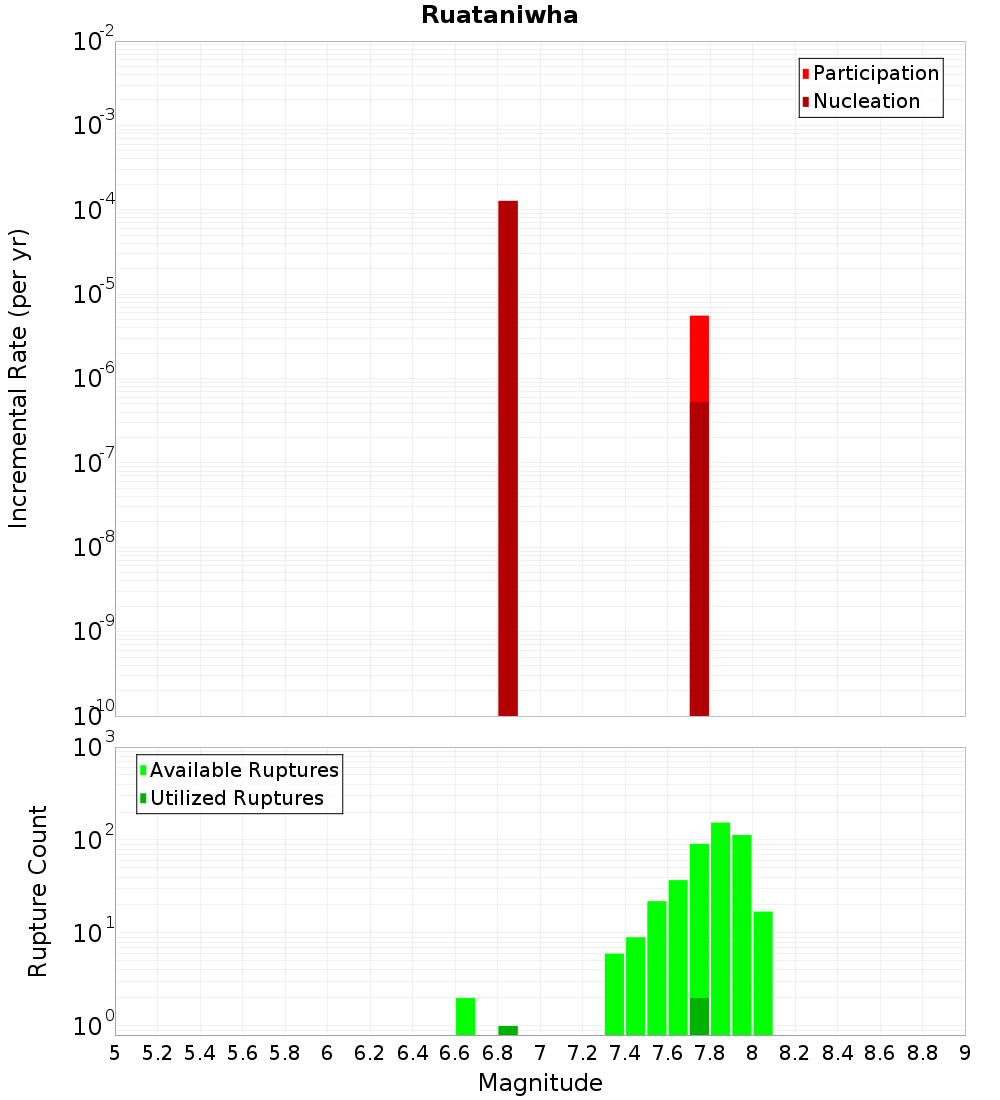 Ruataniwha

Participation
Nucleation

Incremental Rate (per yr)

$10^{-2}$
$10^{-3}$
$10^{-4}$
$10^{-5}$
$10^{-6}$
$10^{-7}$
$10^{-8}$
$10^{-9}$
$10^{-10}$

Available Ruptures
Utilized Ruptures

Rupture Count

$10^{3}$
$10^{2}$
$10^{1}$
$10^{0}$

5 5.2 5.4 5.6 5.8 6 6.2 6.4 6.6 6.8 7 7.2 7.4 7.6 7.8 8 8.2 8.4 8.6 8.8 9

Magnitude